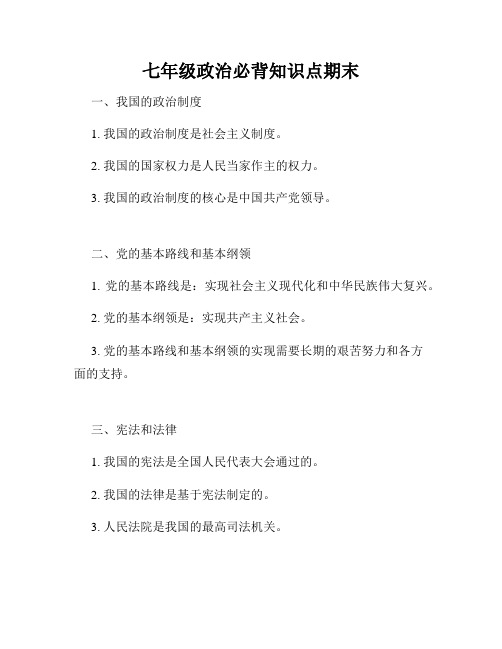 七年级政治必背知识点期末

一、我国的政治制度

1. 我国的政治制度是社会主义制度。

2. 我国的国家权力是人民当家作主的权力。

3. 我国的政治制度的核心是中国共产党领导。

二、党的基本路线和基本纲领

1. 党的基本路线是：实现社会主义现代化和中华民族伟大复兴。

2. 党的基本纲领是：实现共产主义社会。

3. 党的基本路线和基本纲领的实现需要长期的艰苦努力和各方面的支持。

三、宪法和法律

1. 我国的宪法是全国人民代表大会通过的。

2. 我国的法律是基于宪法制定的。

3. 人民法院是我国的最高司法机关。